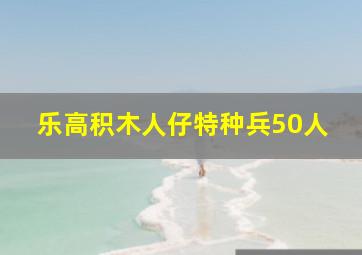 乐高积木人仔特种兵50人